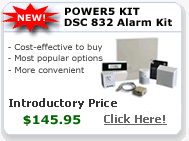 NEW!

POWER5 KIT
DSC 832 Alarm Kit

- Cost-effective to buy
- Most popular options
- More convenient

Introductory Price

$145.95

Click Here!